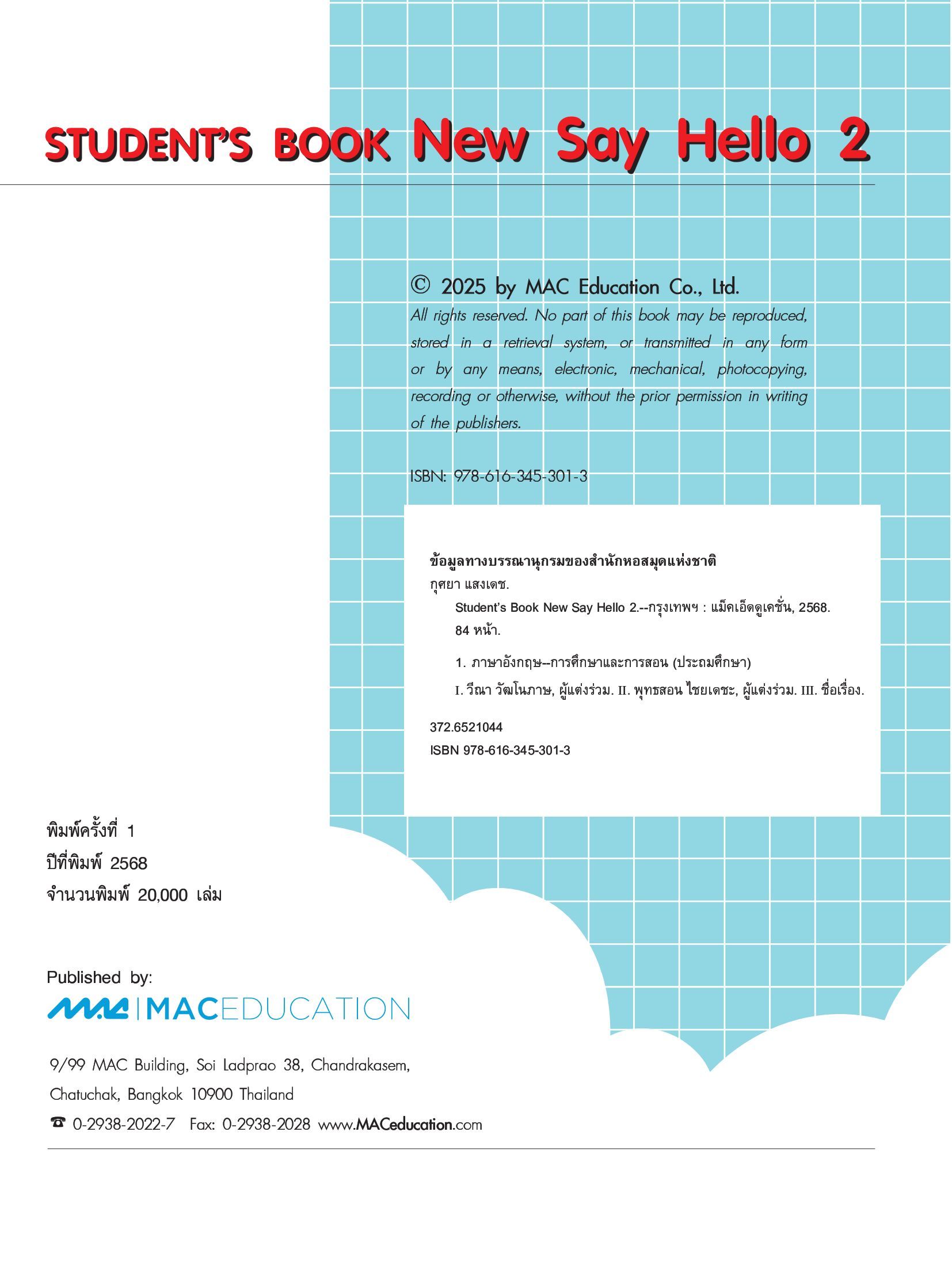 STUDENT'S BOOK New Say Hello 2

© 2025 by MAC Education Co., Ltd.

All rights reserved. No part of this book may be reproduced, stored in a retrieval system, or transmitted in any form or by any means, electronic, mechanical, photocopying, recording or otherwise, without the prior permission in writing of the publishers.

ISBN: 978-616-345-301-3

ข้อมูลทางบรรณานุกรมของสำนักหอสมุดแห่งชาติ
กุศยา แสงเดช.
Student's Book New Say Hello 2.--กรุงเทพฯ : แม็คเอ็ดดูเคชั่น, 2568.
84 หน้า.

1. ภาษาอังกฤษ--การศึกษาและการสอน (ประถมศึกษา)
I. วีณา วัฒโนภาษ, ผู้แต่งร่วม. II. พุทธสอน ไชยเดชะ, ผู้แต่งร่วม. III. ชื่อเรื่อง.

372.6521044
ISBN 978-616-345-301-3

พิมพ์ครั้งที่ 1
ปีที่พิมพ์ 2568
จำนวนพิมพ์ 20,000 เล่ม

Published by:
MAC | MACEDUCATION

9/99 MAC Building, Soi Ladprao 38, Chandrakasem, Chatuchak, Bangkok 10900 Thailand
☎ 0-2938-2022-7 Fax: 0-2938-2028 www.MACeducation.com